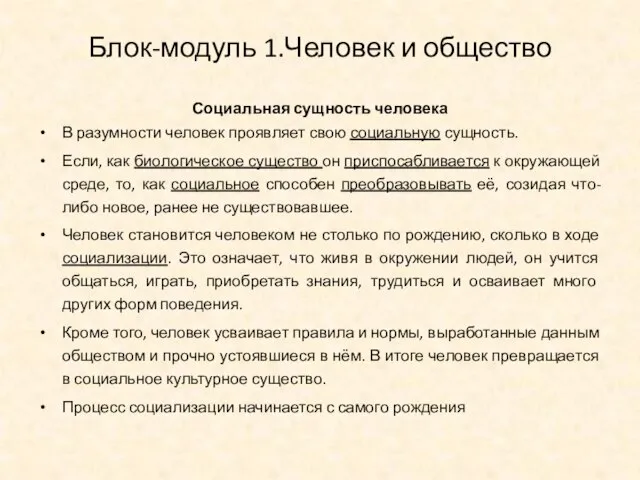 Блок-модуль 1.Человек и общество

Социальная сущность человека

• В разумности человек проявляет свою социальную сущность.

• Если, как биологическое существо он приспосабливается к окружающей среде, то, как социальное способен преобразовывать её, созидая что-либо новое, ранее не существовавшее.

• Человек становится человеком не столько по рождению, сколько в ходе социализации. Это означает, что живя в окружении людей, он учится общаться, играть, приобретать знания, трудиться и осваивает много других форм поведения.

• Кроме того, человек усваивает правила и нормы, выработанные данным обществом и прочно устоявшиеся в нём. В итоге человек превращается в социальное культурное существо.

• Процесс социализации начинается с самого рождения